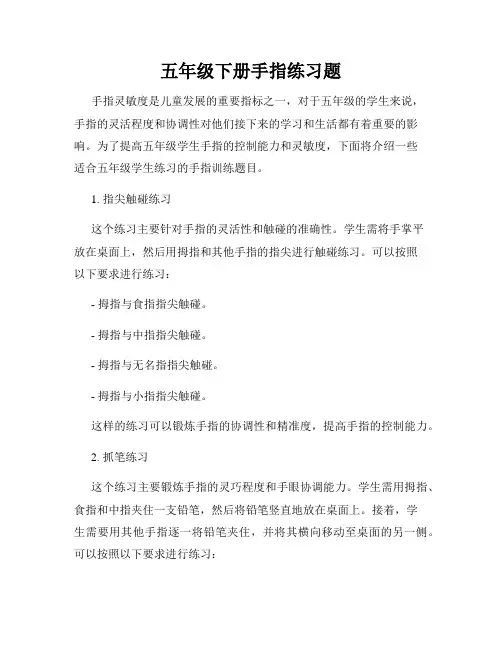 五年级下册手指练习题

手指灵敏度是儿童发展的重要指标之一，对于五年级的学生来说，手指的灵活程度和协调性对他们接下来的学习和生活都有着重要的影响。为了提高五年级学生手指的控制能力和灵敏度，下面将介绍一些适合五年级学生练习的手指训练题目。

1. 指尖触碰练习

这个练习主要针对手指的灵活性和触碰的准确性。学生需将手掌平放在桌面上，然后用拇指和其他手指的指尖进行触碰练习。可以按照以下要求进行练习：

- 拇指与食指指尖触碰。

- 拇指与中指指尖触碰。

- 拇指与无名指指尖触碰。

- 拇指与小指指尖触碰。

这样的练习可以锻炼手指的协调性和精准度，提高手指的控制能力。

2. 抓笔练习

这个练习主要锻炼手指的灵巧程度和手眼协调能力。学生需用拇指、食指和中指夹住一支铅笔，然后将铅笔竖直地放在桌面上。接着，学生需要用其他手指逐一将铅笔夹住，并将其横向移动至桌面的另一侧。可以按照以下要求进行练习：